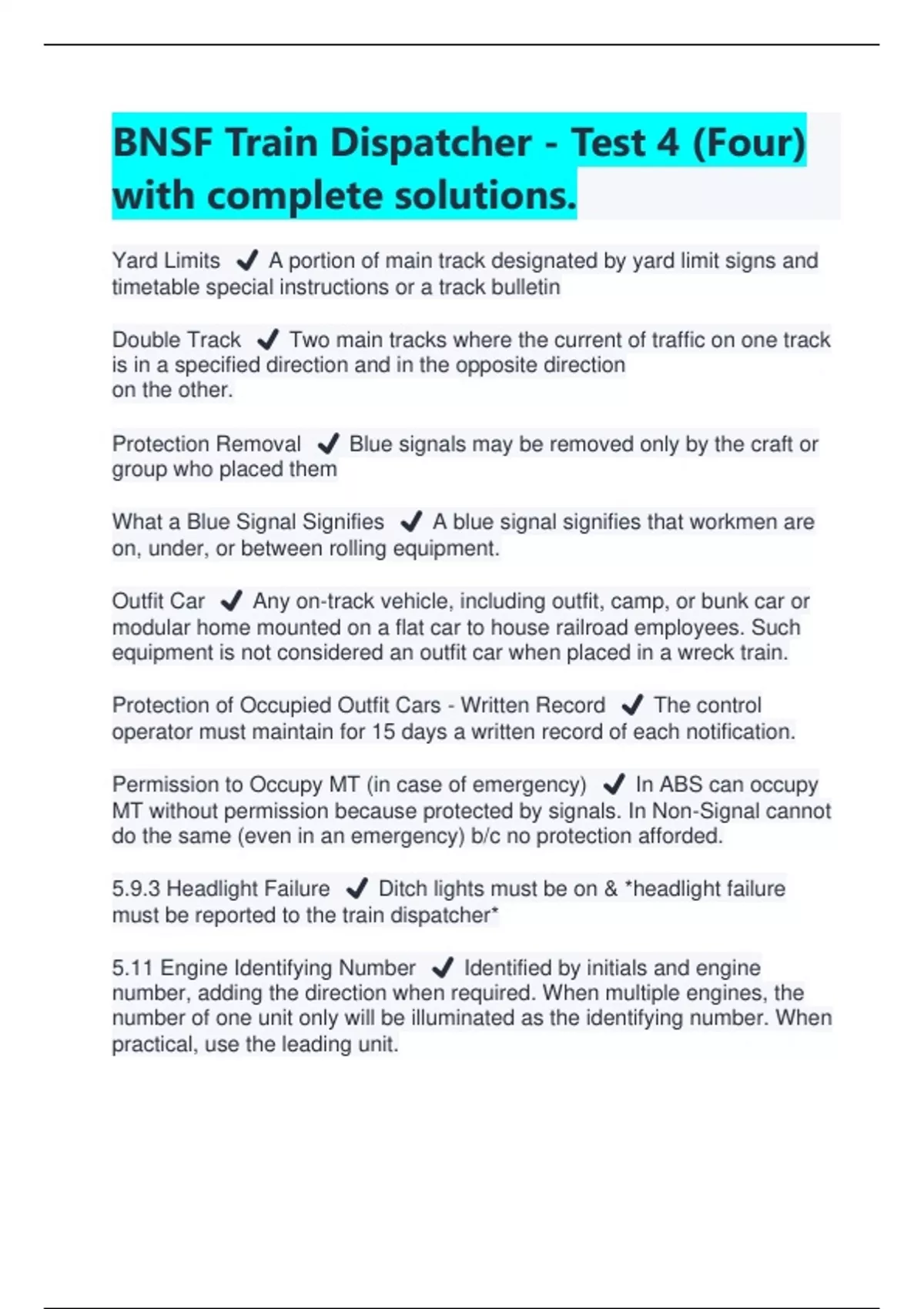 BNSF Train Dispatcher - Test 4 (Four) with complete solutions.

Yard Limits ✔ A portion of main track designated by yard limit signs and timetable special instructions or a track bulletin

Double Track ✔ Two main tracks where the current of traffic on one track is in a specified direction and in the opposite direction on the other.

Protection Removal ✔ Blue signals may be removed only by the craft or group who placed them

What a Blue Signal Signifies ✔ A blue signal signifies that workmen are on, under, or between rolling equipment.

Outfit Car ✔ Any on-track vehicle, including outfit, camp, or bunk car or modular home mounted on a flat car to house railroad employees. Such equipment is not considered an outfit car when placed in a wreck train.

Protection of Occupied Outfit Cars - Written Record ✔ The control operator must maintain for 15 days a written record of each notification.

Permission to Occupy MT (in case of emergency) ✔ In ABS can occupy MT without permission because protected by signals. In Non-Signal cannot do the same (even in an emergency) b/c no protection afforded.

5.9.3 Headlight Failure ✔ Ditch lights must be on & *headlight failure must be reported to the train dispatcher*

5.11 Engine Identifying Number ✔ Identified by initials and engine number, adding the direction when required. When multiple engines, the number of one unit only will be illuminated as the identifying number. When practical, use the leading unit.